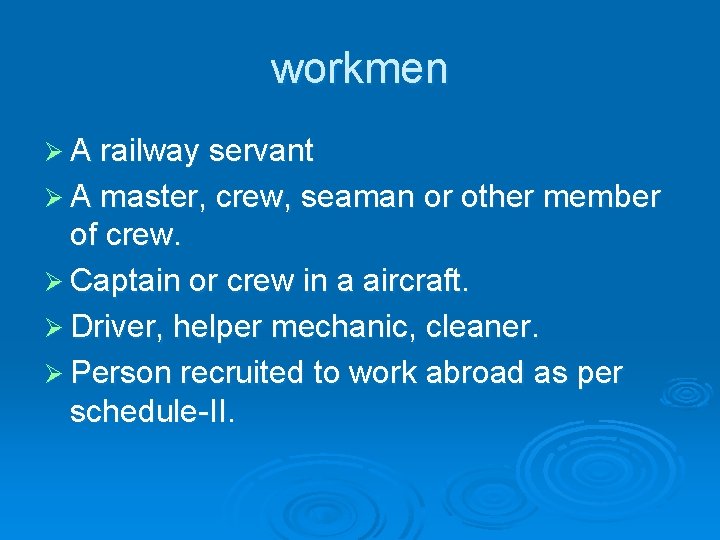 workmen

➢ A railway servant

➢ A master, crew, seaman or other member of crew.

➢ Captain or crew in a aircraft.

➢ Driver, helper mechanic, cleaner.

➢ Person recruited to work abroad as per schedule-II.